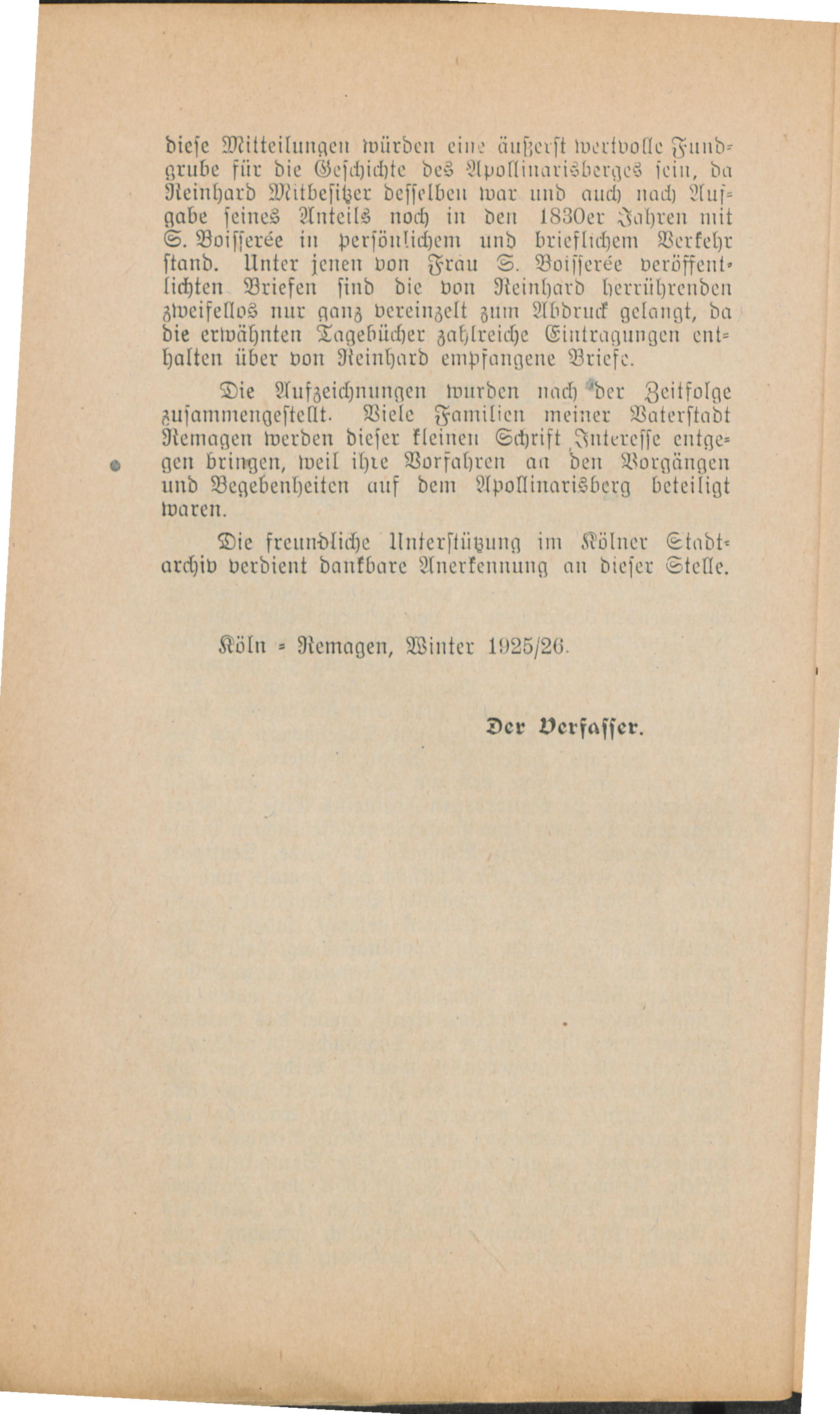 diese Mitteilungen würden eine äußerst wertvolle Fundgrube für die Geschichte des Apollinarisberges sein, da Reinhard Mitbesitzer desselben war und auch nach Aufgabe seines Anteils noch in den 1830er Jahren mit S. Boisserée in persönlichem und brieflichem Verkehr stand. Unter jenen von Frau S. Boisserée veröffentlichten Briefen sind die von Reinhard herrührenden zweifellos nur ganz vereinzelt zum Abdruck gelangt, da die erwähnten Tagebücher zahlreiche Eintragungen enthalten über von Reinhard empfangene Briefe.

Die Aufzeichnungen wurden nach der Zeitfolge zusammengestellt. Viele Familien meiner Vaterstadt Remagen werden dieser kleinen Schrift Interesse entgegen bringen, weil ihre Vorfahren an den Vorgängen und Begebenheiten auf dem Apollinarisberg beteiligt waren.

Die freundliche Unterstützung im Kölner Stadtarchiv verdient dankbare Anerkennung an dieser Stelle.

Köln - Remagen, Winter 1925/26.

Der Verfasser.